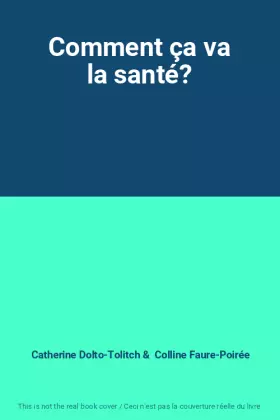 Comment ça va la santé?

Catherine Dolto-Tolitch & Colline Faure-Poirée

This is not the real book cover / Ceci n'est pas la couverture réelle du livre